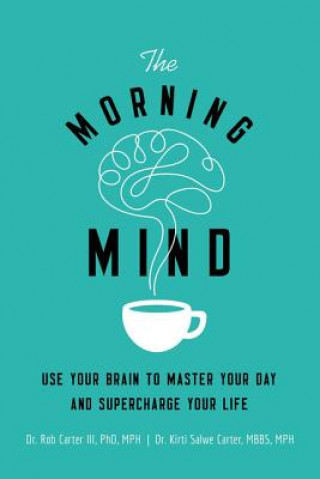 The
MORNING
MIND

USE YOUR BRAIN TO MASTER YOUR DAY AND SUPERCHARGE YOUR LIFE

Dr. Rob Carter III, PhD, MPH | Dr. Kirti Salwe Carter, MBBS, MPH